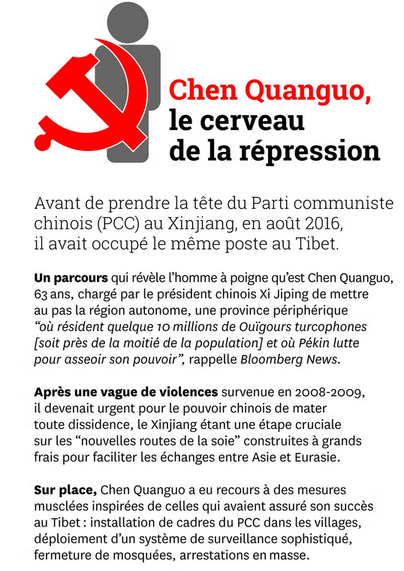 Chen Quanguo, le cerveau de la répression

Avant de prendre la tête du Parti communiste chinois (PCC) au Xinjiang, en août 2016, il avait occupé le même poste au Tibet.

Un parcours qui révèle l'homme à poigne qu'est Chen Quanguo, 63 ans, chargé par le président chinois Xi Jiping de mettre au pas la région autonome, une province périphérique "où résident quelque 10 millions de Ouïgours turcophones [soit près de la moitié de la population] et où Pékin lutte pour asseoir son pouvoir", rappelle Bloomberg News.

Après une vague de violences survenue en 2008-2009, il devenait urgent pour le pouvoir chinois de mater toute dissidence, le Xinjiang étant une étape cruciale sur les "nouvelles routes de la soie" construites à grands frais pour faciliter les échanges entre Asie et Eurasie.

Sur place, Chen Quanguo a eu recours à des mesures musclées inspirées de celles qui avaient assuré son succès au Tibet : installation de cadres du PCC dans les villages, déploiement d'un système de surveillance sophistiqué, fermeture de mosquées, arrestations en masse.